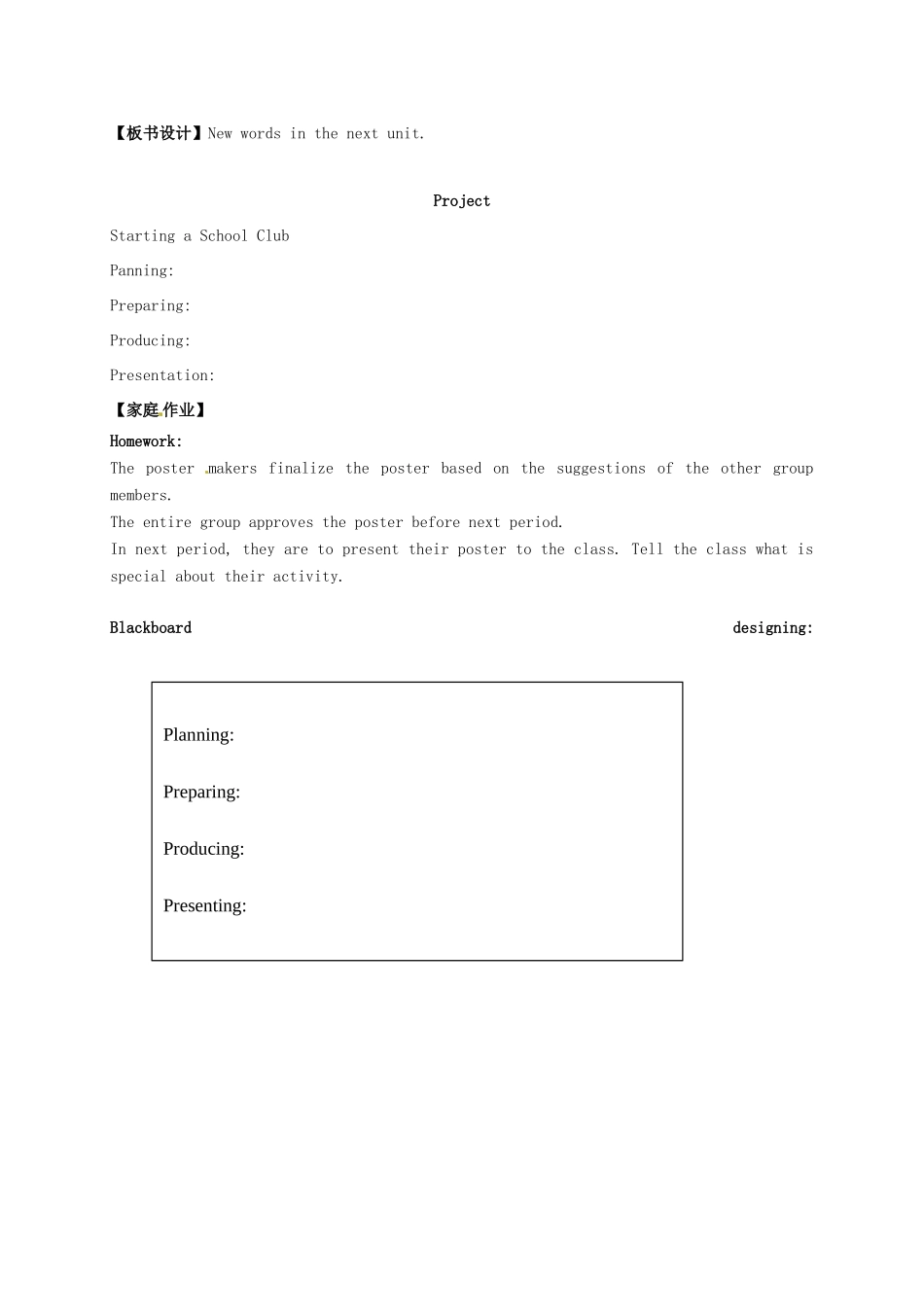 【板书设计】New words in the next unit.

Project

Starting a School Club

Panning:

Preparing:

Producing:

Presentation:

【家庭作业】

Homework:

The poster makers finalize the poster based on the suggestions of the other group members.

The entire group approves the poster before next period.

In next period, they are to present their poster to the class. Tell the class what is special about their activity.

Blackboard designing:

Planning:

Preparing:

Producing:

Presenting: